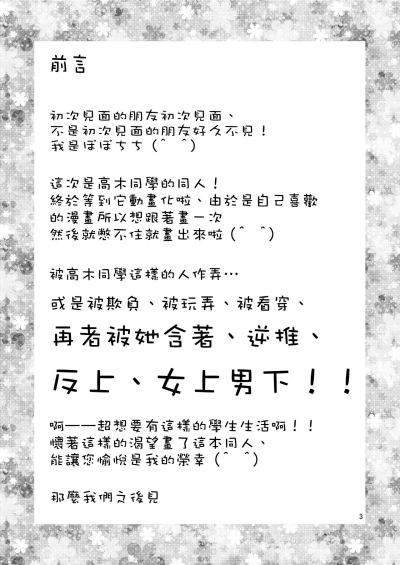 前言

初次見面的朋友初次見面、
不是初次見面的朋友好久不見！
我是ぽぽちち（^ ^）

這次是高木同學的同人！
終於等到它動畫化啦、由於是自己喜歡
的漫畫所以想跟著畫一次
然後就憋不住就畫出來啦（^ ^）

被高木同學這樣的人作弄…

或是被欺負、被玩弄、被看穿、

再者被她含著、逆推、

反上、女上男下！！

啊——超想要有這樣的學生生活啊！！
懷著這樣的渴望畫了這本同人、
能讓您愉悅是我的榮幸（^ ^）

那麼我們之後見

3